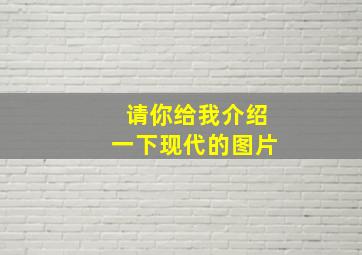 请你给我介绍
一下现代的图片